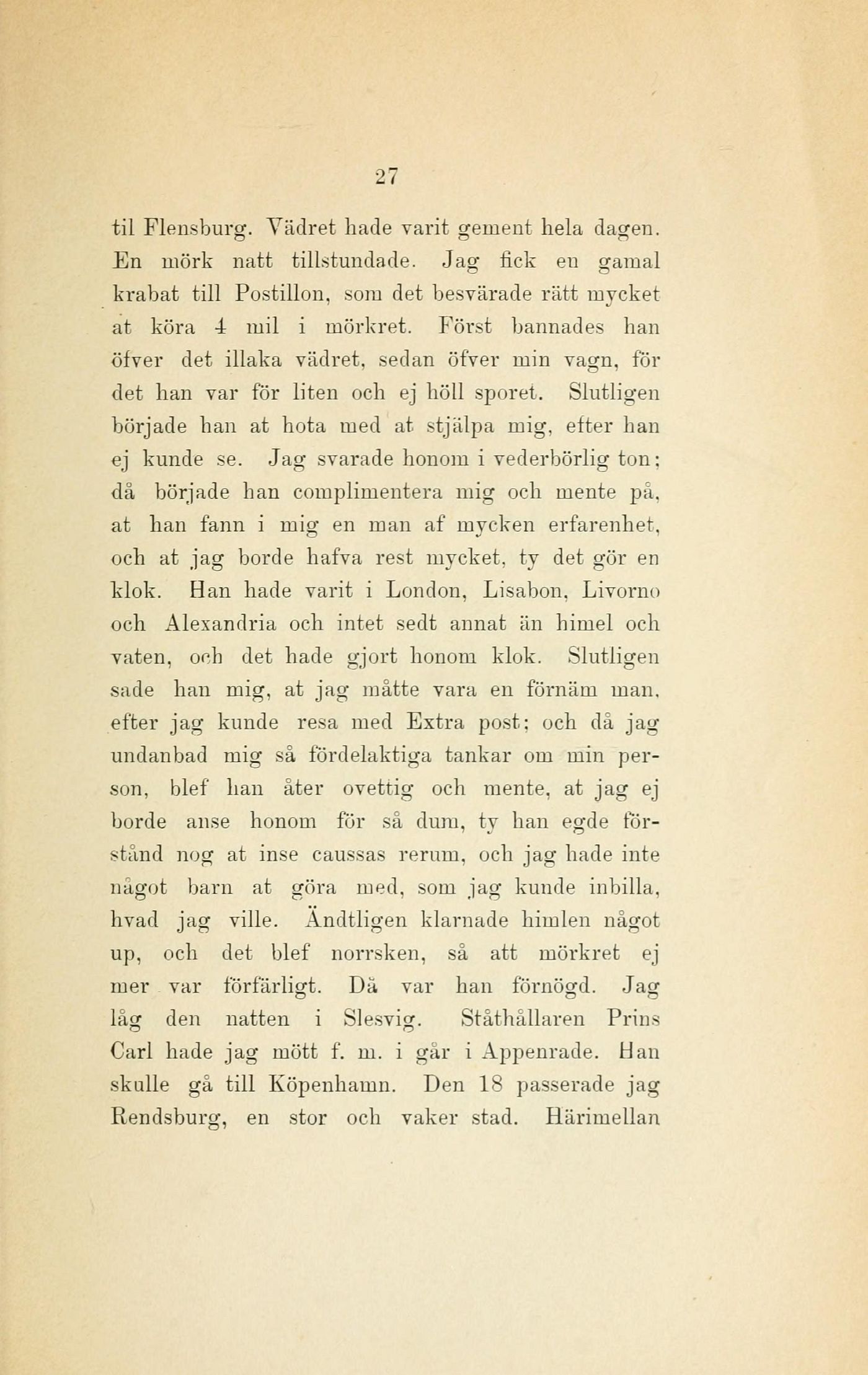 27

til Flensburg. Vädret hade varit gement hela dagen. En mörk natt tillstundade. Jag fick en gamal krabat till Postillon, som det besvärade rätt mycket at köra 4 mil i mörkret. Först bannades han öfver det illaka vädret, sedan öfver min vagn, för det han var för liten och ej höll sporet. Slutligen började han at hota med at stjälpa mig, efter han ej kunde se. Jag svarade honom i vederbörlig ton; då började han complimentera mig och mente på, at han fann i mig en man af mycken erfarenhet, och at jag borde hafva rest mycket, ty det gör en klok. Han hade varit i London, Lisabon, Livorno och Alexandria och intet sedt annat än himel och vaten, och det hade gjort honom klok. Slutligen sade han mig, at jag måtte vara en förnäm man, efter jag kunde resa med Extra post; och då jag undanbad mig så fördelaktiga tankar om min person, blef han åter ovettig och mente, at jag ej borde anse honom för så dum, ty han egde förstånd nog at inse caussas rerum, och jag hade inte något barn at göra med, som jag kunde inbilla, hvad jag ville. Ändtligen klarnade himlen något up, och det blef norrsken, så att mörkret ej mer var förfärligt. Då var han förnögd. Jag låg den natten i Slesvig. Ståthållaren Prins Carl hade jag mött f. m. i går i Appenrade. Han skulle gå till Köpenhamn. Den 18 passerade jag Rendsburg, en stor och vaker stad. Härimellan